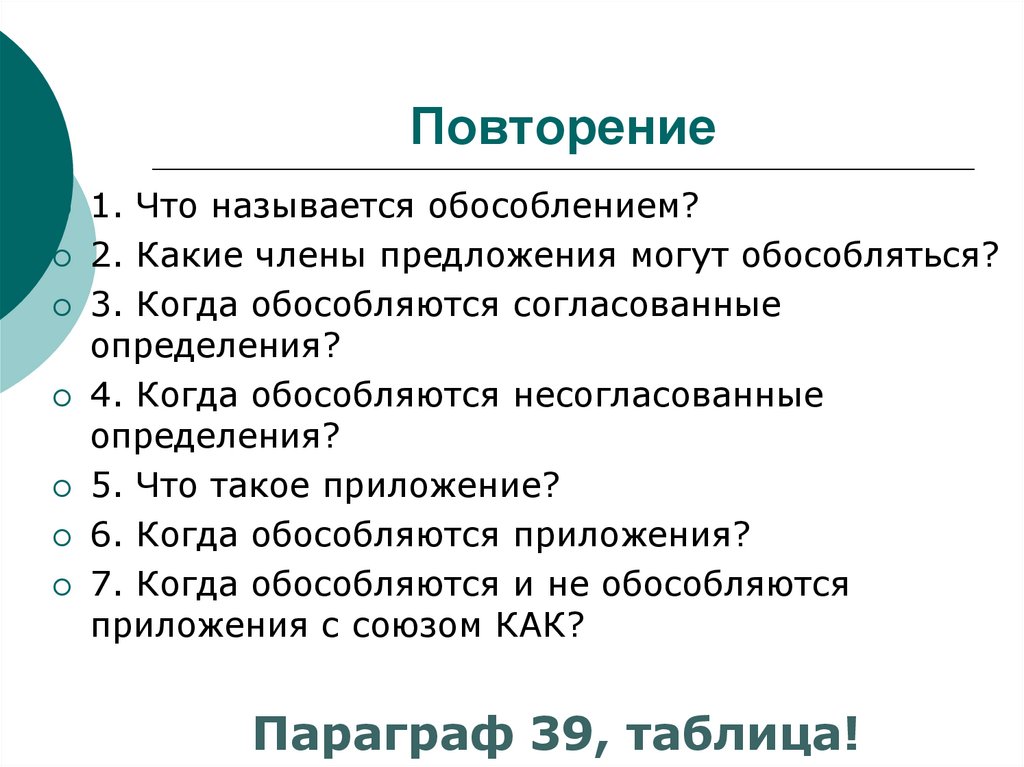 Повторение

1. Что называется обособлением?

2. Какие члены предложения могут обособляться?

3. Когда обособляются согласованные определения?

4. Когда обособляются несогласованные определения?

5. Что такое приложение?

6. Когда обособляются приложения?

7. Когда обособляются и не обособляются приложения с союзом КАК?

Параграф 39, таблица!